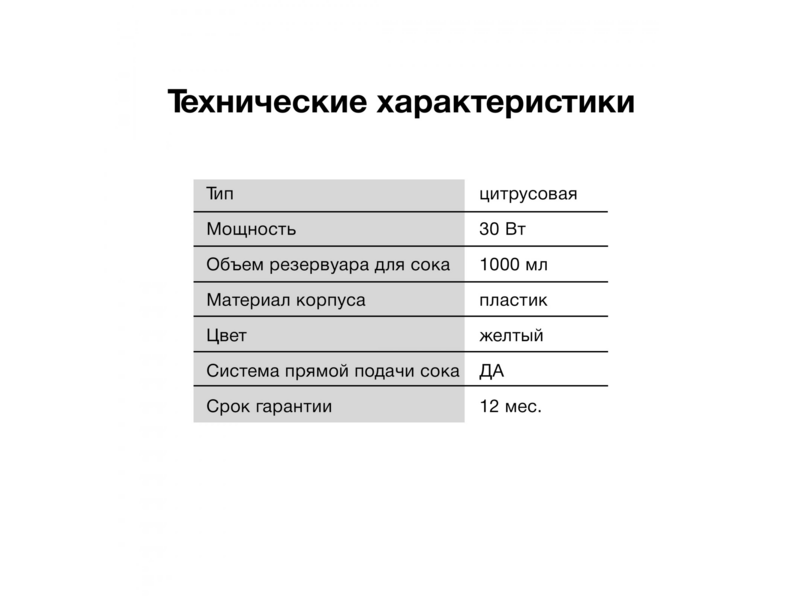 Технические характеристики

| Тип | цитрусовая |
|---|---|
| Мощность | 30 Вт |
| Объем резервуара для сока | 1000 мл |
| Материал корпуса | пластик |
| Цвет | желтый |
| Система прямой подачи сока | ДА |
| Срок гарантии | 12 мес. |